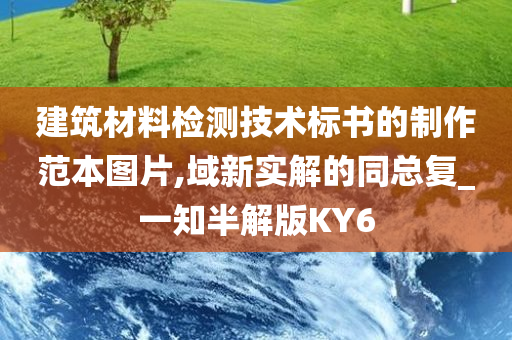 建筑材料检测技术标书的制作范本图片,域新实解的同总复_一知半解版KY6